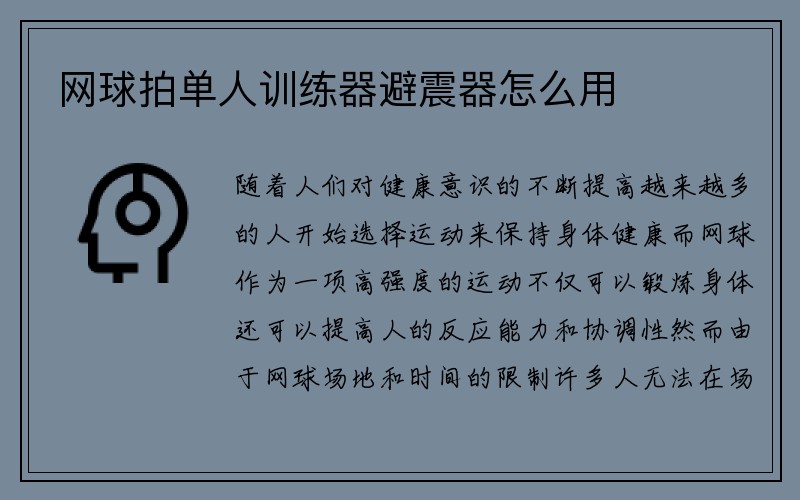 网球拍单人训练器避震器怎么用

随着人们对健康意识的不断提高越来越多的人开始选择运动来保持身体健康而网球作为一项高强度的运动不仅可以锻炼身体还可以提高人的反应能力和协调性然而由于网球场地和时间的限制许多人无法在场